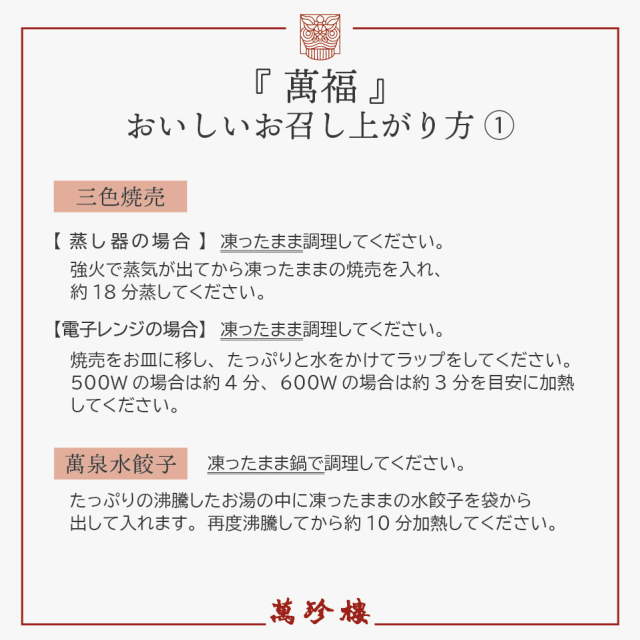 『 萬福 』
おいしいお召し上がり方 ①

三色焼売

【 蒸し器の場合 】 凍ったまま調理してください。
強火で蒸気が出てから凍ったままの焼売を入れ、約 18 分蒸してください。

【電子レンジの場合】 凍ったまま調理してください。
焼売をお皿に移し、たっぷりと水をかけてラップをしてください。500W の場合は約 4 分、600W の場合は約 3 分を目安に加熱してください。

萬泉水餃子 凍ったまま鍋で調理してください。

たっぷりの沸騰したお湯の中に凍ったままの水餃子を袋から出して入れます。再度沸騰してから約 10 分加熱してください。

萬珍樓